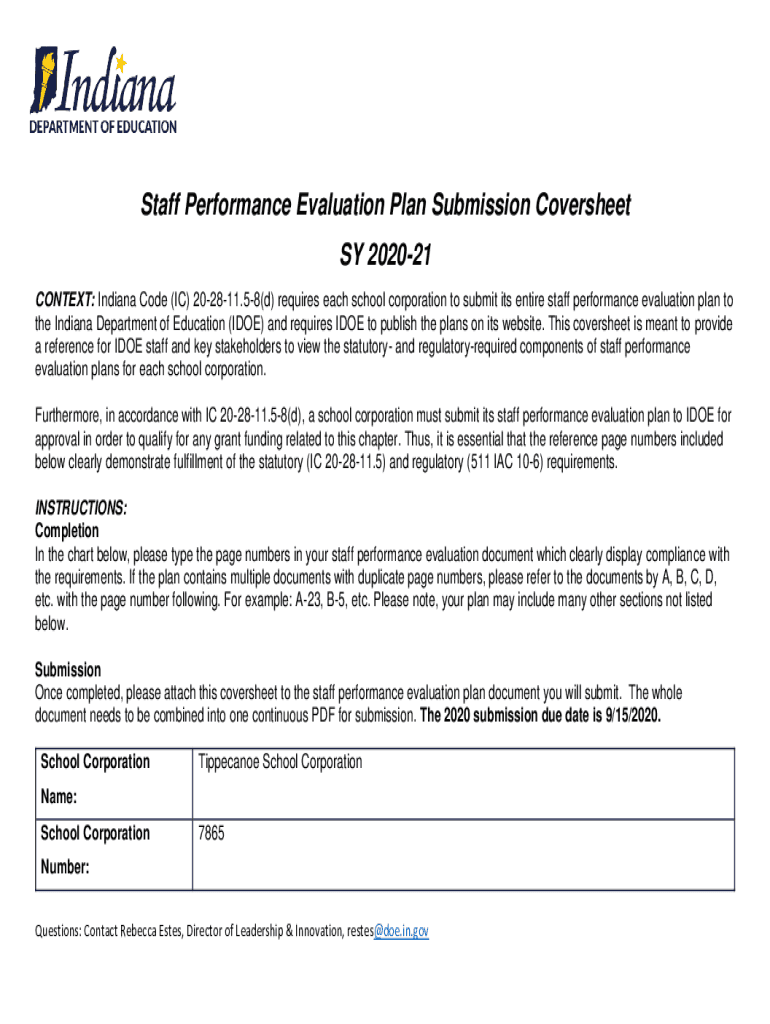 Indiana
DEPARTMENT OF EDUCATION

Staff Performance Evaluation Plan Submission Coversheet

SY 2020-21

CONTEXT: Indiana Code (IC) 20-28-11.5-8(d) requires each school corporation to submit its entire staff performance evaluation plan to the Indiana Department of Education (IDOE) and requires IDOE to publish the plans on its website. This coversheet is meant to provide a reference for IDOE staff and key stakeholders to view the statutory- and regulatory-required components of staff performance evaluation plans for each school corporation.

Furthermore, in accordance with IC 20-28-11.5-8(d), a school corporation must submit its staff performance evaluation plan to IDOE for approval in order to qualify for any grant funding related to this chapter. Thus, it is essential that the reference page numbers included below clearly demonstrate fulfillment of the statutory (IC 20-28-11.5) and regulatory (511 IAC 10-6) requirements.

INSTRUCTIONS:
Completion
In the chart below, please type the page numbers in your staff performance evaluation document which clearly display compliance with the requirements. If the plan contains multiple documents with duplicate page numbers, please refer to the documents by A, B, C, D, etc. with the page number following. For example: A-23, B-5, etc. Please note, your plan may include many other sections not listed below.

Submission
Once completed, please attach this coversheet to the staff performance evaluation plan document you will submit. The whole document needs to be combined into one continuous PDF for submission. The 2020 submission due date is 9/15/2020.

| School Corporation Name: | Tippecanoe School Corporation |
|---|---|
| School Corporation Number: | 7865 |

Questions: Contact Rebecca Estes, Director of Leadership & Innovation, restes@doe.in.gov